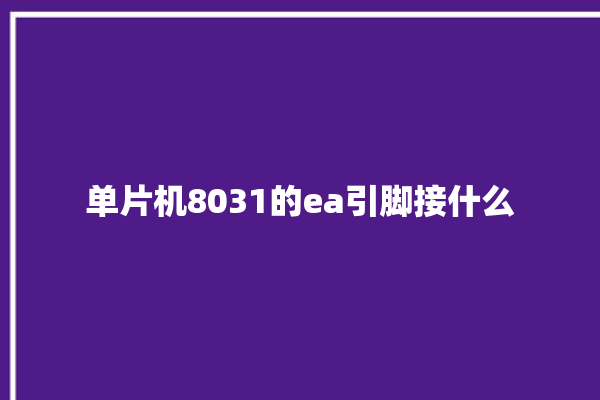 单片机8031的ea引脚接什么